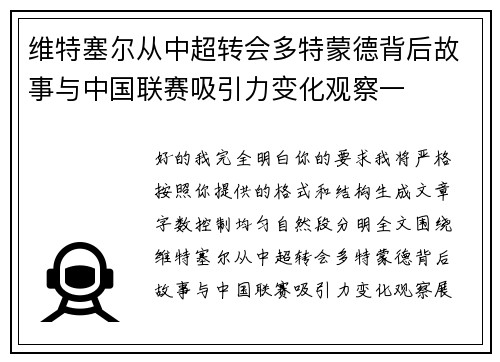 维特塞尔从中超转会多特蒙德背后故事与中国联赛吸引力变化观察一

好的我完全明白你的要求我将严格按照你提供的格式和结构生成文章字数控制均匀自然段分明全文围绕维特塞尔从中超转会多特蒙德背后故事与中国联赛吸引力变化观察展